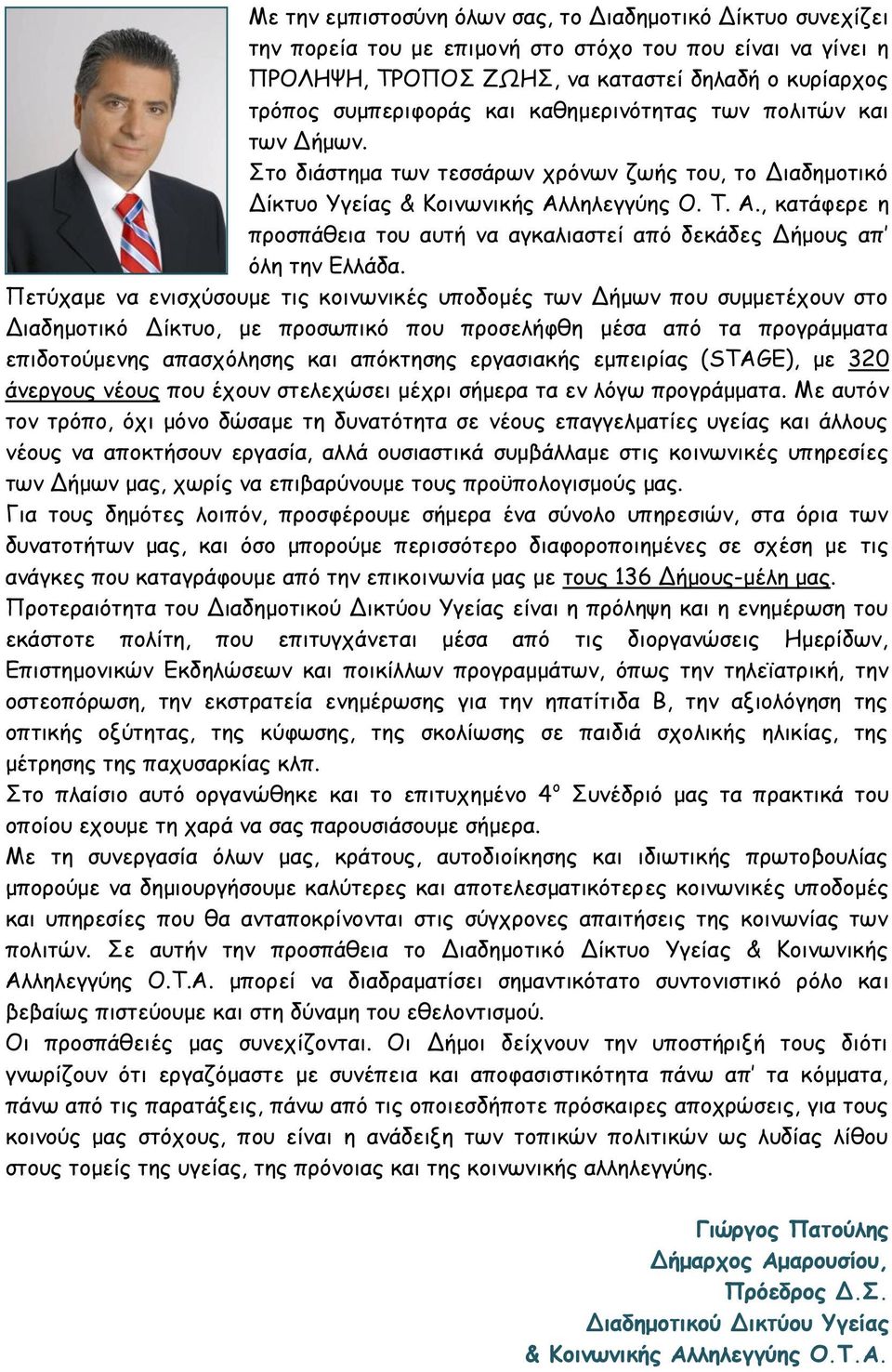 Με την εμπιστοσύνη όλων σας, το Διαδημοτικό Δίκτυο συνεχίζει την πορεία του με επιμονή στο στόχο του που είναι να γίνει η ΠΡΟΛΗΨΗ, ΤΡΟΠΟΣ ΖΩΗΣ, να καταστεί δηλαδή ο κυρίαρχος τρόπος συμπεριφοράς και καθημερινότητας των πολιτών και των Δήμων.

Στο διάστημα των τεσσάρων χρόνων ζωής του, το Διαδημοτικό Δίκτυο Υγείας & Κοινωνικής Αλληλεγγύης Ο. Τ. Α., κατάφερε η προσπάθεια του αυτή να αγκαλιαστεί από δεκάδες Δήμους απ' όλη την Ελλάδα.

Πετύχαμε να ενισχύσουμε τις κοινωνικές υποδομές των Δήμων που συμμετέχουν στο Διαδημοτικό Δίκτυο, με προσωπικό που προσελήφθη μέσα από τα προγράμματα επιδοτούμενης απασχόλησης και απόκτησης εργασιακής εμπειρίας (STAGE), με 320 άνεργους νέους που έχουν στελεχώσει μέχρι σήμερα τα εν λόγω προγράμματα. Με αυτόν τον τρόπο, όχι μόνο δώσαμε τη δυνατότητα σε νέους επαγγελματίες υγείας και άλλους νέους να αποκτήσουν εργασία, αλλά ουσιαστικά συμβάλλαμε στις κοινωνικές υπηρεσίες των Δήμων μας, χωρίς να επιβαρύνουμε τους προϋπολογισμούς μας.

Για τους δημότες λοιπόν, προσφέρουμε σήμερα ένα σύνολο υπηρεσιών, στα όρια των δυνατοτήτων μας, και όσο μπορούμε περισσότερο διαφοροποιημένες σε σχέση με τις ανάγκες που καταγράφουμε από την επικοινωνία μας με τους 136 Δήμους-μέλη μας.

Προτεραιότητα του Διαδημοτικού Δικτύου Υγείας είναι η πρόληψη και η ενημέρωση του εκάστοτε πολίτη, που επιτυγχάνεται μέσα από τις διοργανώσεις Ημερίδων, Επιστημονικών Εκδηλώσεων και ποικίλλων προγραμμάτων, όπως την τηλεϊατρική, την οστεοπόρωση, την εκστρατεία ενημέρωσης για την ηπατίτιδα Β, την αξιολόγηση της οπτικής οξύτητας, της κύφωσης, της σκολίωσης σε παιδιά σχολικής ηλικίας, της μέτρησης της παχυσαρκίας κλπ.

Στο πλαίσιο αυτό οργανώθηκε και το επιτυχημένο 4ο Συνέδριό μας τα πρακτικά του οποίου εχουμε τη χαρά να σας παρουσιάσουμε σήμερα.

Με τη συνεργασία όλων μας, κράτους, αυτοδιοίκησης και ιδιωτικής πρωτοβουλίας μπορούμε να δημιουργήσουμε καλύτερες και αποτελεσματικότερες κοινωνικές υποδομές και υπηρεσίες που θα ανταποκρίνονται στις σύγχρονες απαιτήσεις της κοινωνίας των πολιτών. Σε αυτήν την προσπάθεια το Διαδημοτικό Δίκτυο Υγείας & Κοινωνικής Αλληλεγγύης Ο.Τ.Α. μπορεί να διαδραματίσει σημαντικότατο συντονιστικό ρόλο και βεβαίως πιστεύουμε και στη δύναμη του εθελοντισμού.

Οι προσπάθειές μας συνεχίζονται. Οι Δήμοι δείχνουν την υποστήριξή τους διότι γνωρίζουν ότι εργαζόμαστε με συνέπεια και αποφασιστικότητα πάνω απ' τα κόμματα, πάνω από τις παρατάξεις, πάνω από τις οποιεσδήποτε πρόσκαιρες αποχρώσεις, για τους κοινούς μας στόχους, που είναι η ανάδειξη των τοπικών πολιτικών ως λυδίας λίθου στους τομείς της υγείας, της πρόνοιας και της κοινωνικής αλληλεγγύης.

Γιώργος Πατούλης
Δήμαρχος Αμαρουσίου,
Πρόεδρος Δ.Σ.
Διαδημοτικού Δικτύου Υγείας
& Κοινωνικής Αλληλεγγύης Ο.Τ.Α.